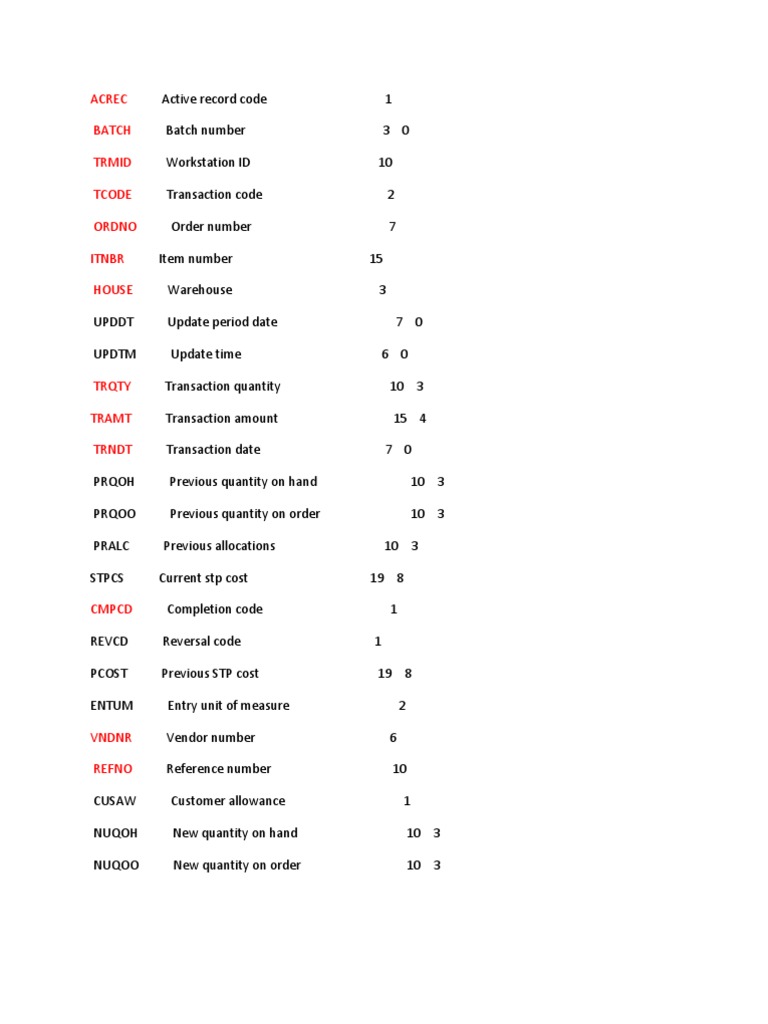 ACREC Active record code 1

BATCH Batch number 3 0

TRMID Workstation ID 10

TCODE Transaction code 2

ORDNO Order number 7

ITNBR Item number 15

HOUSE Warehouse 3

UPDDT Update period date 7 0

UPDTM Update time 6 0

TRQTY Transaction quantity 10 3

TRAMT Transaction amount 15 4

TRNDT Transaction date 7 0

PRQOH Previous quantity on hand 10 3

PRQOO Previous quantity on order 10 3

PRALC Previous allocations 10 3

STPCS Current stp cost 19 8

CMPCD Completion code 1

REVCD Reversal code 1

PCOST Previous STP cost 19 8

ENTUM Entry unit of measure 2

VNDNR Vendor number 6

REFNO Reference number 10

CUSAW Customer allowance 1

NUQOH New quantity on hand 10 3

NUQOO New quantity on order 10 3